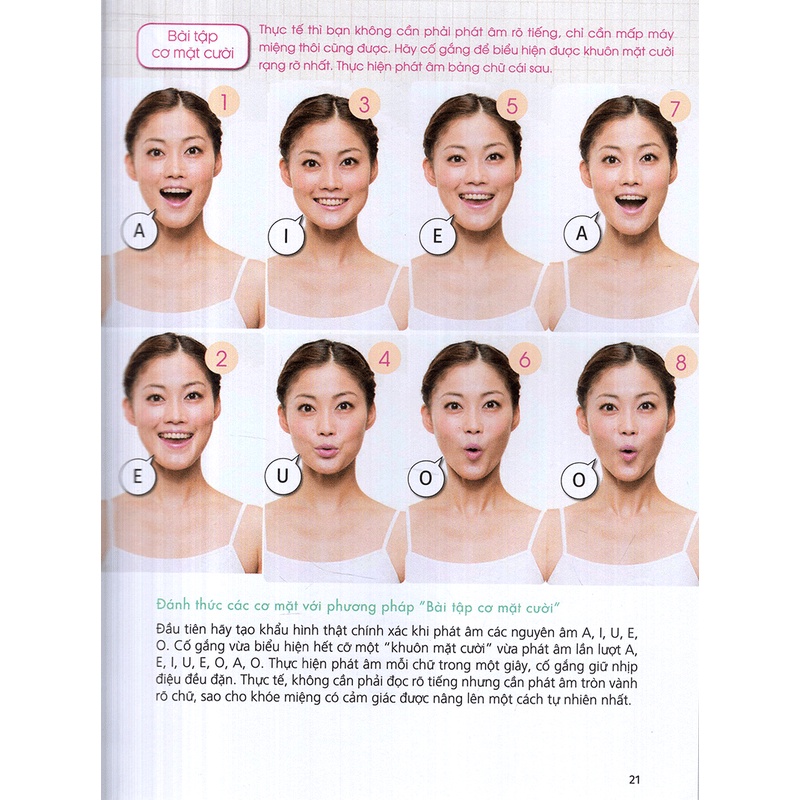 Bài tập
cơ mặt cười

Thực tế thì bạn không cần phải phát âm rõ tiếng, chỉ cần mấp máy miệng thôi cũng được. Hãy cố gắng để biểu hiện được khuôn mặt cười rạng rỡ nhất. Thực hiện phát âm bảng chữ cái sau.

1
A

3
I

5
E

7
A

2
E

4
U

6
O

8
O

Đánh thức các cơ mặt với phương pháp "Bài tập cơ mặt cười"

Đầu tiên hãy tạo khẩu hình thật chính xác khi phát âm các nguyên âm A, I, U, E, O. Cố gắng vừa biểu hiện hết cỡ một "khuôn mặt cười" vừa phát âm lần lượt A, E, I, U, E, O, A, O. Thực hiện phát âm mỗi chữ trong một giây, cố gắng giữ nhịp điệu đều đặn. Thực tế, không cần phải đọc rõ tiếng nhưng cần phát âm tròn vành rõ chữ, sao cho khóe miệng có cảm giác được nâng lên một cách tự nhiên nhất.

21